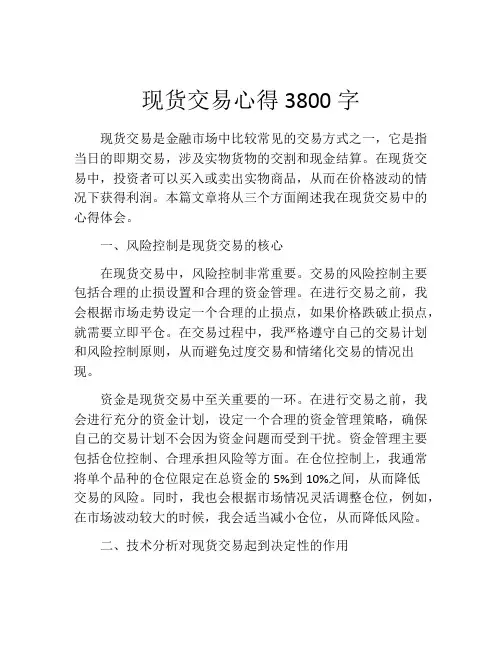 现货交易心得 3800 字

现货交易是金融市场中比较常见的交易方式之一，它是指当日的即期交易，涉及实物货物的交割和现金结算。在现货交易中，投资者可以买入或卖出实物商品，从而在价格波动的情况下获得利润。本篇文章将从三个方面阐述我在现货交易中的心得体会。

一、风险控制是现货交易的核心

在现货交易中，风险控制非常重要。交易的风险控制主要包括合理的止损设置和合理的资金管理。在进行交易之前，我会根据市场走势设定一个合理的止损点，如果价格跌破止损点，就需要立即平仓。在交易过程中，我严格遵守自己的交易计划和风险控制原则，从而避免过度交易和情绪化交易的情况出现。

资金是现货交易中至关重要的一环。在进行交易之前，我会进行充分的资金计划，设定一个合理的资金管理策略，确保自己的交易计划不会因为资金问题而受到干扰。资金管理主要包括仓位控制、合理承担风险等方面。在仓位控制上，我通常将单个品种的仓位限定在总资金的 5%到 10%之间，从而降低交易的风险。同时，我也会根据市场情况灵活调整仓位，例如，在市场波动较大的时候，我会适当减小仓位，从而降低风险。

二、技术分析对现货交易起到决定性的作用